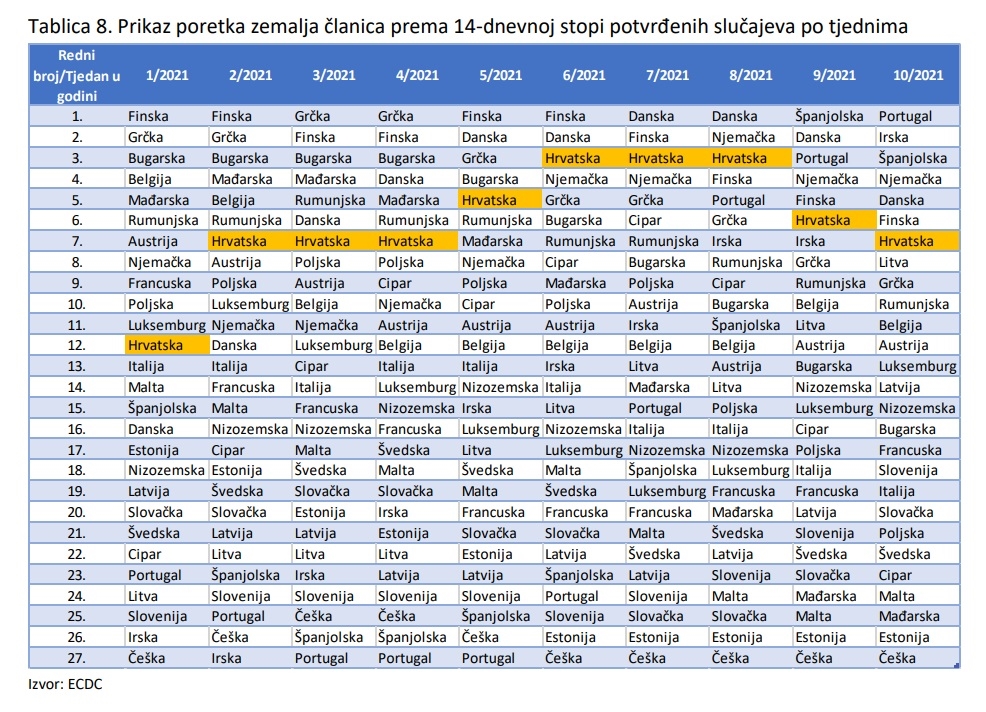 Tablica 8. Prikaz poretka zemalja članica prema 14-dnevnoj stopi potvrđenih slučajeva po tjednima

| Redni broj/Tjedan u godini | 1/2021 | 2/2021 | 3/2021 | 4/2021 | 5/2021 | 6/2021 | 7/2021 | 8/2021 | 9/2021 | 10/2021 |
|---|---|---|---|---|---|---|---|---|---|---|
| 1. | Finska | Finska | Grčka | Grčka | Finska | Finska | Danska | Danska | Španjolska | Portugal |
| 2. | Grčka | Grčka | Finska | Finska | Danska | Danska | Finska | Njemačka | Danska | Irska |
| 3. | Bugarska | Bugarska | Bugarska | Bugarska | Grčka | Hrvatska | Hrvatska | Hrvatska | Portugal | Španjolska |
| 4. | Belgija | Mađarska | Mađarska | Danska | Bugarska | Njemačka | Njemačka | Finska | Njemačka | Njemačka |
| 5. | Mađarska | Belgija | Rumunjska | Mađarska | Hrvatska | Grčka | Grčka | Portugal | Finska | Danska |
| 6. | Rumunjska | Rumunjska | Danska | Rumunjska | Rumunjska | Bugarska | Cipar | Grčka | Hrvatska | Finska |
| 7. | Austrija | Hrvatska | Hrvatska | Hrvatska | Mađarska | Rumunjska | Rumunjska | Irska | Irska | Hrvatska |
| 8. | Njemačka | Austrija | Poljska | Poljska | Njemačka | Cipar | Bugarska | Rumunjska | Grčka | Litva |
| 9. | Francuska | Poljska | Austrija | Cipar | Poljska | Mađarska | Poljska | Cipar | Rumunjska | Grčka |
| 10. | Poljska | Luksemburg | Belgija | Njemačka | Cipar | Poljska | Austrija | Bugarska | Belgija | Rumunjska |
| 11. | Luksemburg | Njemačka | Njemačka | Austrija | Austrija | Austrija | Irska | Španjolska | Litva | Belgija |
| 12. | Hrvatska | Danska | Luksemburg | Belgija | Belgija | Belgija | Belgija | Belgija | Austrija | Austrija |
| 13. | Italija | Italija | Cipar | Italija | Italija | Irska | Litva | Austrija | Bugarska | Luksemburg |
| 14. | Malta | Francuska | Italija | Luksemburg | Nizozemska | Italija | Mađarska | Litva | Nizozemska | Latvija |
| 15. | Španjolska | Malta | Francuska | Nizozemska | Irska | Litva | Portugal | Poljska | Luksemburg | Nizozemska |
| 16. | Danska | Nizozemska | Nizozemska | Francuska | Luksemburg | Nizozemska | Italija | Italija | Cipar | Bugarska |
| 17. | Estonija | Cipar | Malta | Švedska | Litva | Luksemburg | Nizozemska | Nizozemska | Poljska | Francuska |
| 18. | Nizozemska | Estonija | Švedska | Malta | Švedska | Malta | Španjolska | Luksemburg | Italija | Slovenija |
| 19. | Latvija | Švedska | Slovačka | Slovačka | Malta | Švedska | Luksemburg | Francuska | Francuska | Italija |
| 20. | Slovačka | Slovačka | Estonija | Irska | Francuska | Francuska | Francuska | Mađarska | Latvija | Slovačka |
| 21. | Švedska | Latvija | Latvija | Estonija | Slovačka | Slovačka | Malta | Švedska | Slovenija | Poljska |
| 22. | Cipar | Litva | Litva | Litva | Estonija | Latvija | Švedska | Latvija | Švedska | Švedska |
| 23. | Portugal | Španjolska | Irska | Latvija | Latvija | Španjolska | Latvija | Slovenija | Slovačka | Cipar |
| 24. | Litva | Slovenija | Slovenija | Slovenija | Slovenija | Portugal | Slovenija | Malta | Mađarska | Malta |
| 25. | Slovenija | Portugal | Češka | Češka | Španjolska | Slovenija | Slovačka | Slovačka | Malta | Mađarska |
| 26. | Irska | Češka | Španjolska | Španjolska | Češka | Estonija | Estonija | Estonija | Estonija | Estonija |
| 27. | Češka | Irska | Portugal | Portugal | Portugal | Češka | Češka | Češka | Češka | Češka |

Izvor: ECDC